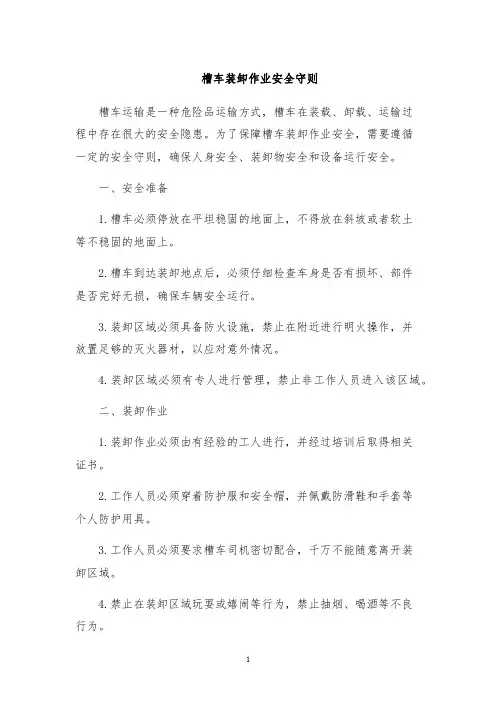 槽车装卸作业安全守则

槽车运输是一种危险品运输方式，槽车在装载、卸载、运输过程中存在很大的安全隐患。为了保障槽车装卸作业安全，需要遵循一定的安全守则，确保人身安全、装卸物安全和设备运行安全。

一、安全准备

1. 槽车必须停放在平坦稳固的地面上，不得放在斜坡或者软土等不稳固的地面上。

2. 槽车到达装卸地点后，必须仔细检查车身是否有损坏、部件是否完好无损，确保车辆安全运行。

3. 装卸区域必须具备防火设施，禁止在附近进行明火操作，并放置足够的灭火器材，以应对意外情况。

4. 装卸区域必须有专人进行管理，禁止非工作人员进入该区域。

二、装卸作业

1. 装卸作业必须由有经验的工人进行，并经过培训后取得相关证书。

2. 工作人员必须穿着防护服和安全帽，并佩戴防滑鞋和手套等个人防护用具。

3. 工作人员必须要求槽车司机密切配合，千万不能随意离开装卸区域。

4. 禁止在装卸区域玩耍或嬉闹等行为，禁止抽烟、喝酒等不良行为。

1